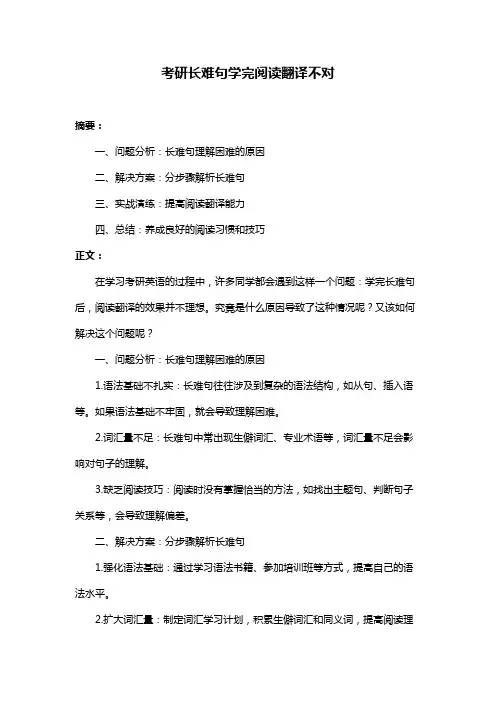 考研长难句学完阅读翻译不对

摘要：

一、问题分析：长难句理解困难的原因

二、解决方案：分步骤解析长难句

三、实战演练：提高阅读翻译能力

四、总结：养成良好的阅读习惯和技巧

正文：

在学习考研英语的过程中，许多同学都会遇到这样一个问题：学完长难句后，阅读翻译的效果并不理想。究竟是什么原因导致了这种情况呢？又该如何解决这个问题呢？

一、问题分析：长难句理解困难的原因

1.语法基础不扎实：长难句往往涉及到复杂的语法结构，如从句、插入语等。如果语法基础不牢固，就会导致理解困难。

2.词汇量不足：长难句中常出现生僻词汇、专业术语等，词汇量不足会影响对句子的理解。

3.缺乏阅读技巧：阅读时没有掌握恰当的方法，如找出主题句、判断句子关系等，会导致理解偏差。

二、解决方案：分步骤解析长难句

1.强化语法基础：通过学习语法书籍、参加培训班等方式，提高自己的语法水平。

2.扩大词汇量：制定词汇学习计划，积累生僻词汇和同义词，提高阅读理